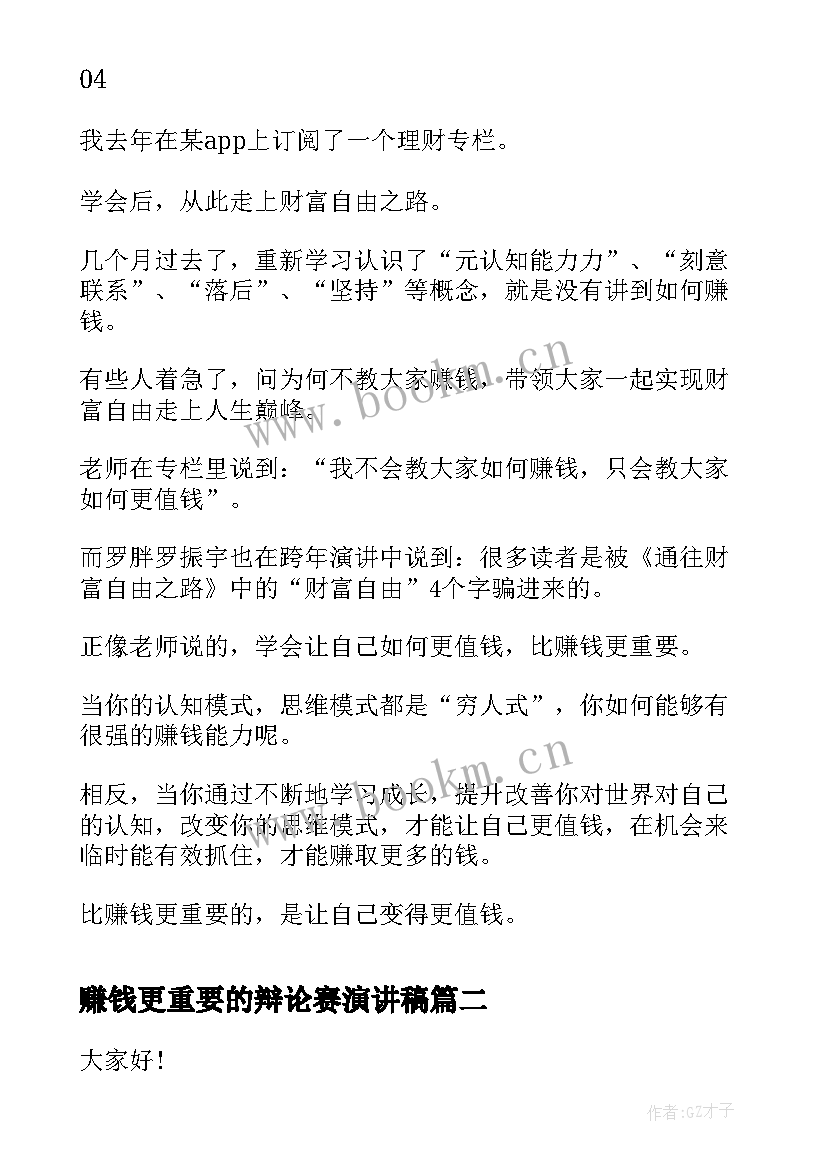 04

我去年在某app上订阅了一个理财专栏。

学会后，从此走上财富自由之路。

几个月过去了，重新学习认识了“元认知能力力”、“刻意联系”、“落后”、“坚持”等概念，就是没有讲到如何赚钱。

有些人着急了，问为何不教大家赚钱，带领大家一起实现财富自由走上人生巅峰。

老师在专栏里说到：“我不会教大家如何赚钱，只会教大家如何更值钱”。

而罗胖罗振宇也在跨年演讲中说到：很多读者是被《通往财富自由之路》中的“财富自由”4个字骗进来的。

正像老师说的，学会让自己如何更值钱，比赚钱更重要。

当你的认知模式，思维模式都是“穷人式”，你如何能够有很强的赚钱能力呢。

相反，当你通过不断地学习成长，提升改善你对世界对自己的认知，改变你的思维模式，才能让自己更值钱，在机会来临时能有效抓住，才能赚取更多的钱。

比赚钱更重要的，是让自己变得更值钱。

赚钱更重要的辩论赛演讲稿篇二

大家好！

www.bookm.cn

www.bookm.cn

作者:GZ才子